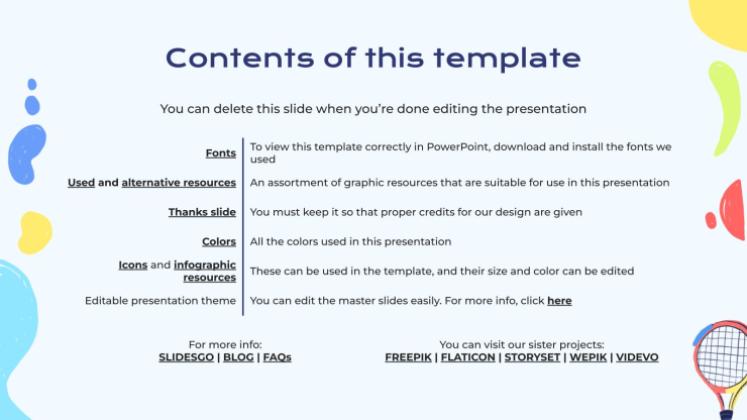 Contents of this template

You can delete this slide when you're done editing the presentation

| | |
|---|---|
| Fonts | To view this template correctly in PowerPoint, download and install the fonts we used |
| Used and alternative resources | An assortment of graphic resources that are suitable for use in this presentation |
| Thanks slide | You must keep it so that proper credits for our design are given |
| Colors | All the colors used in this presentation |
| Icons and infographic resources | These can be used in the template, and their size and color can be edited |
| Editable presentation theme | You can edit the master slides easily. For more info, click here |

For more info:
SLIDESGO | BLOG | FAQs

You can visit our sister projects:
FREEPIK | FLATICON | STORYSET | WEPIK | VIDEVO